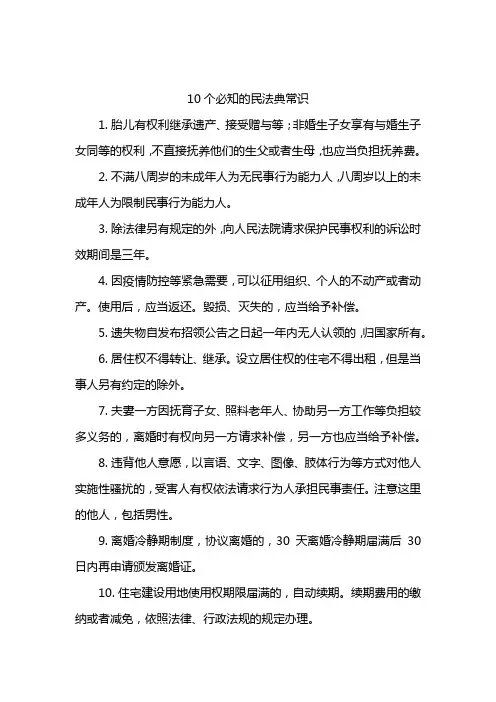 10 个必知的民法典常识

1. 胎儿有权利继承遗产、接受赠与等；非婚生子女享有与婚生子女同等的权利，不直接抚养他们的生父或者生母，也应当负担抚养费。

2. 不满八周岁的未成年人为无民事行为能力人，八周岁以上的未成年人为限制民事行为能力人。

3. 除法律另有规定的外，向人民法院请求保护民事权利的诉讼时效期间是三年。

4. 因疫情防控等紧急需要，可以征用组织、个人的不动产或者动产。使用后，应当返还。毁损、灭失的，应当给予补偿。

5. 遗失物自发布招领公告之日起一年内无人认领的，归国家所有。

6. 居住权不得转让、继承。设立居住权的住宅不得出租，但是当事人另有约定的除外。

7. 夫妻一方因抚育子女、照料老年人、协助另一方工作等负担较多义务的，离婚时有权向另一方请求补偿，另一方也应当给予补偿。

8. 违背他人意愿，以言语、文字、图像、肢体行为等方式对他人实施性骚扰的，受害人有权依法请求行为人承担民事责任。注意这里的他人，包括男性。

9. 离婚冷静期制度，协议离婚的，30 天离婚冷静期届满后 30 日内再申请领发离婚证。

10. 住宅建设用地使用权期限届满的，自动续期。续期费用的缴纳或者减免，依照法律、行政法规的规定办理。